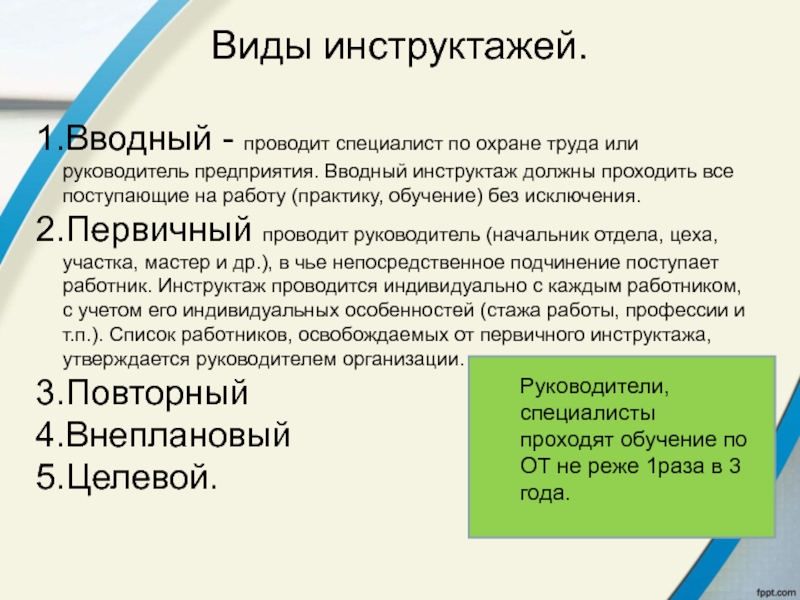 Виды инструктажей.

1.Вводный - проводит специалист по охране труда или руководитель предприятия. Вводный инструктаж должны проходить все поступающие на работу (практику, обучение) без исключения.

2.Первичный проводит руководитель (начальник отдела, цеха, участка, мастер и др.), в чье непосредственное подчинение поступает работник. Инструктаж проводится индивидуально с каждым работником, с учетом его индивидуальных особенностей (стажа работы, профессии и т.п.). Список работников, освобождаемых от первичного инструктажа, утверждается руководителем организации.

3.Повторный

4.Внеплановый

5.Целевой.

Руководители, специалисты проходят обучение по ОТ не реже 1раза в 3 года.

fppt.com